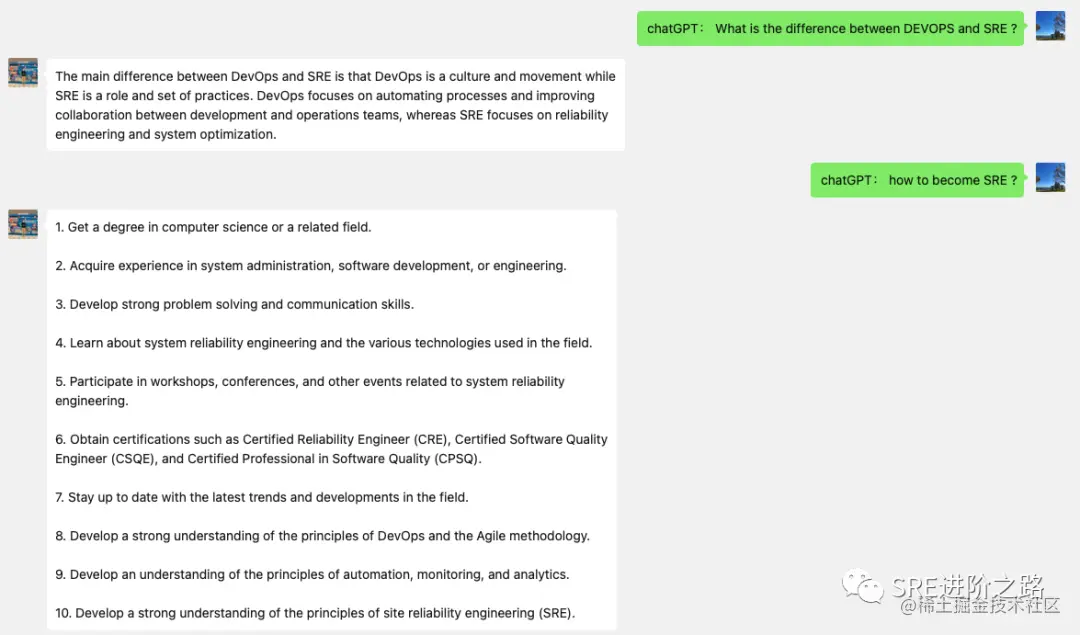 chatGPT： What is the difference between DEVOPS and SRE ?

The main difference between DevOps and SRE is that DevOps is a culture and movement while SRE is a role and set of practices. DevOps focuses on automating processes and improving collaboration between development and operations teams, whereas SRE focuses on reliability engineering and system optimization.

chatGPT： how to become SRE ?

1. Get a degree in computer science or a related field.

2. Acquire experience in system administration, software development, or engineering.

3. Develop strong problem solving and communication skills.

4. Learn about system reliability engineering and the various technologies used in the field.

5. Participate in workshops, conferences, and other events related to system reliability engineering.

6. Obtain certifications such as Certified Reliability Engineer (CRE), Certified Software Quality Engineer (CSQE), and Certified Professional in Software Quality (CPSQ).

7. Stay up to date with the latest trends and developments in the field.

8. Develop a strong understanding of the principles of DevOps and the Agile methodology.

9. Develop an understanding of the principles of automation, monitoring, and analytics.

10. Develop a strong understanding of the principles of site reliability engineering (SRE).

SRE进阶之路
@稀土掘金技术社区